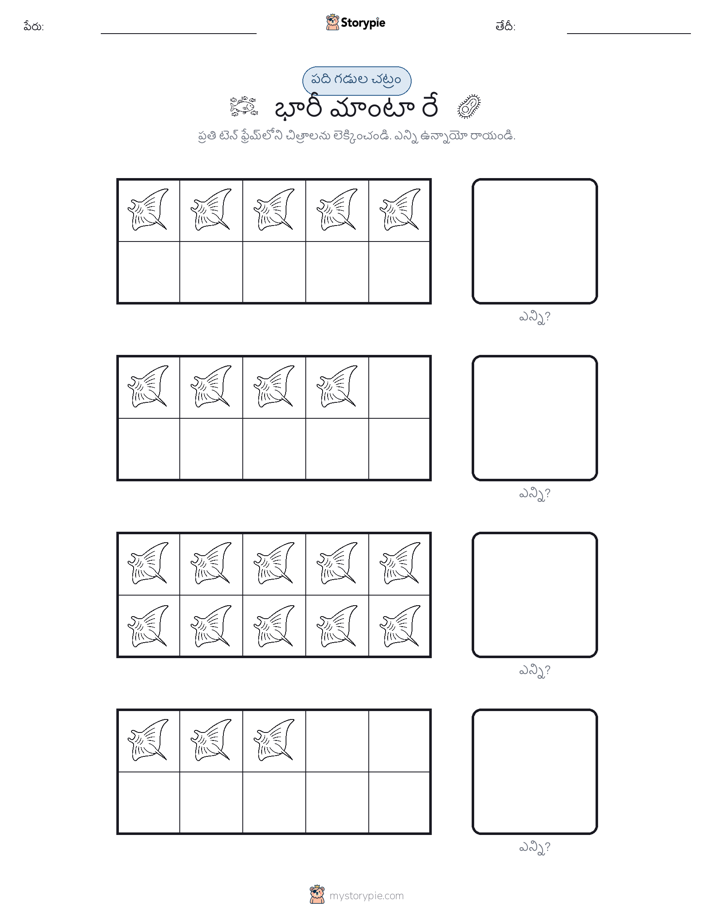 పేరు: Storypie తేదీ:

పది గడుల చట్రం

భారీ మాంటా రే

ప్రతి టెన్ ఫ్రేమ్‌లోని చిత్రాలను లెక్కించండి. ఎన్ని ఉన్నాయో రాయండి.

ఎన్ని?

ఎన్ని?

ఎన్ని?

ఎన్ని?

mystorypie.com